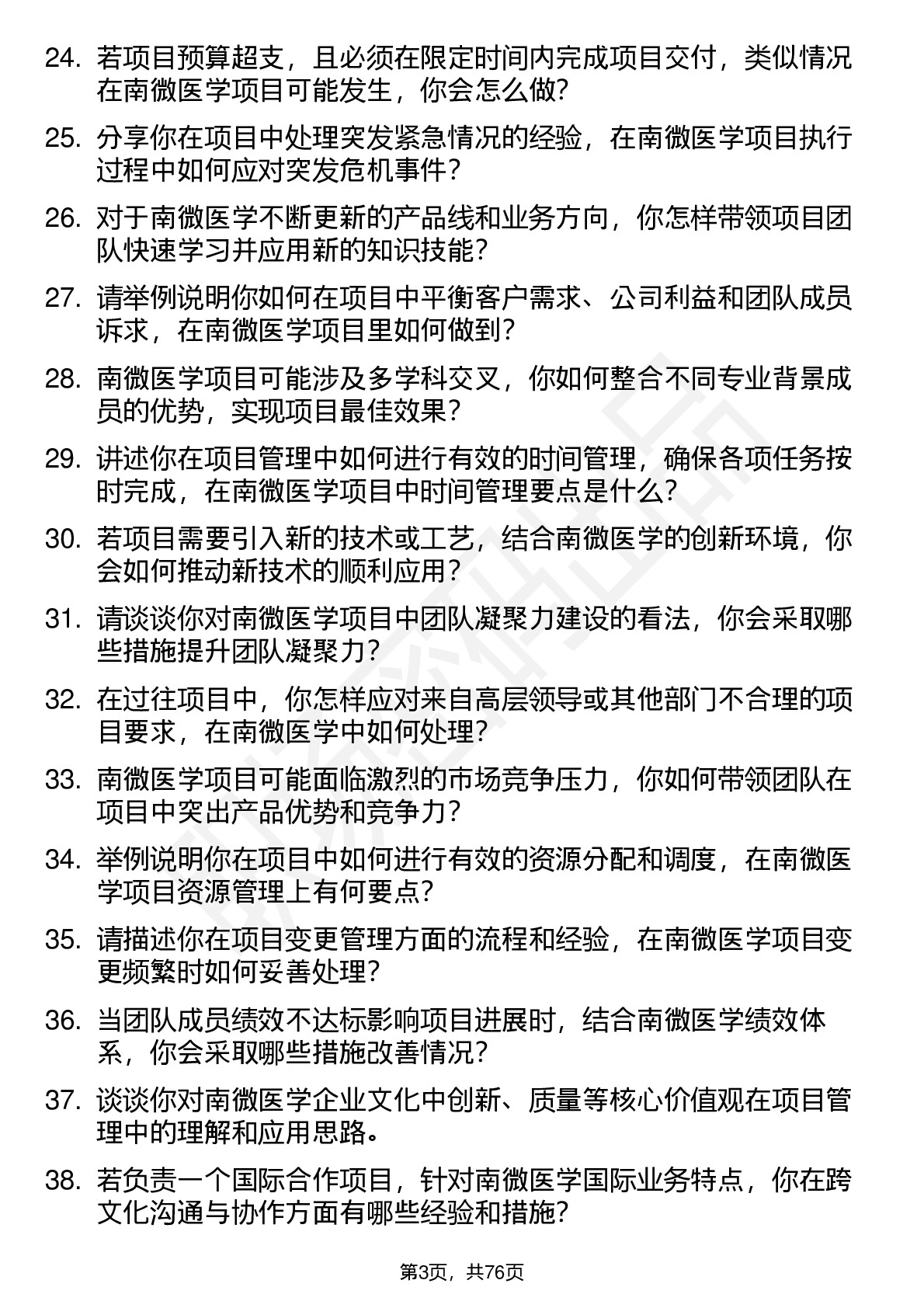 24. 若项目预算超支，且必须在限定时间内完成项目交付，类似情况在南微医学项目可能发生，你会怎么做？

25. 分享你在项目中处理突发紧急情况的经验，在南微医学项目执行过程中如何应对突发危机事件？

26. 对于南微医学不断更新的产品线和业务方向，你怎样带领项目团队快速学习并应用新的知识技能？

27. 请举例说明你如何在项目中平衡客户需求、公司利益和团队成员诉求，在南微医学项目里如何做到？

28. 南微医学项目可能涉及多学科交叉，你如何整合不同专业背景成员的优势，实现项目最佳效果？

29. 讲述你在项目管理中如何进行有效的时间管理，确保各项任务按时完成，在南微医学项目中时间管理要点是什么？

30. 若项目需要引入新的技术或工艺，结合南微医学的创新环境，你会如何推动新技术的顺利应用？

31. 请谈谈你对南微医学项目中团队凝聚力建设的看法，你会采取哪些措施提升团队凝聚力？

32. 在过往项目中，你怎样应对来自高层领导或其他部门不合理的项目要求，在南微医学中如何处理？

33. 南微医学项目可能面临激烈的市场竞争压力，你如何带领团队在项目中突出产品优势和竞争力？

34. 举例说明你在项目中如何进行有效的资源分配和调度，在南微医学项目资源管理上有何要点？

35. 请描述你在项目变更管理方面的流程和经验，在南微医学项目变更频繁时如何妥善处理？

36. 当团队成员绩效不达标影响项目进展时，结合南微医学绩效体系，你会采取哪些措施改善情况？

37. 谈谈你对南微医学企业文化中创新、质量等核心价值观在项目管理中的理解和应用思路。

38. 若负责一个国际合作项目，针对南微医学国际业务特点，你在跨文化沟通与协作方面有哪些经验和措施？

第3页，共76页